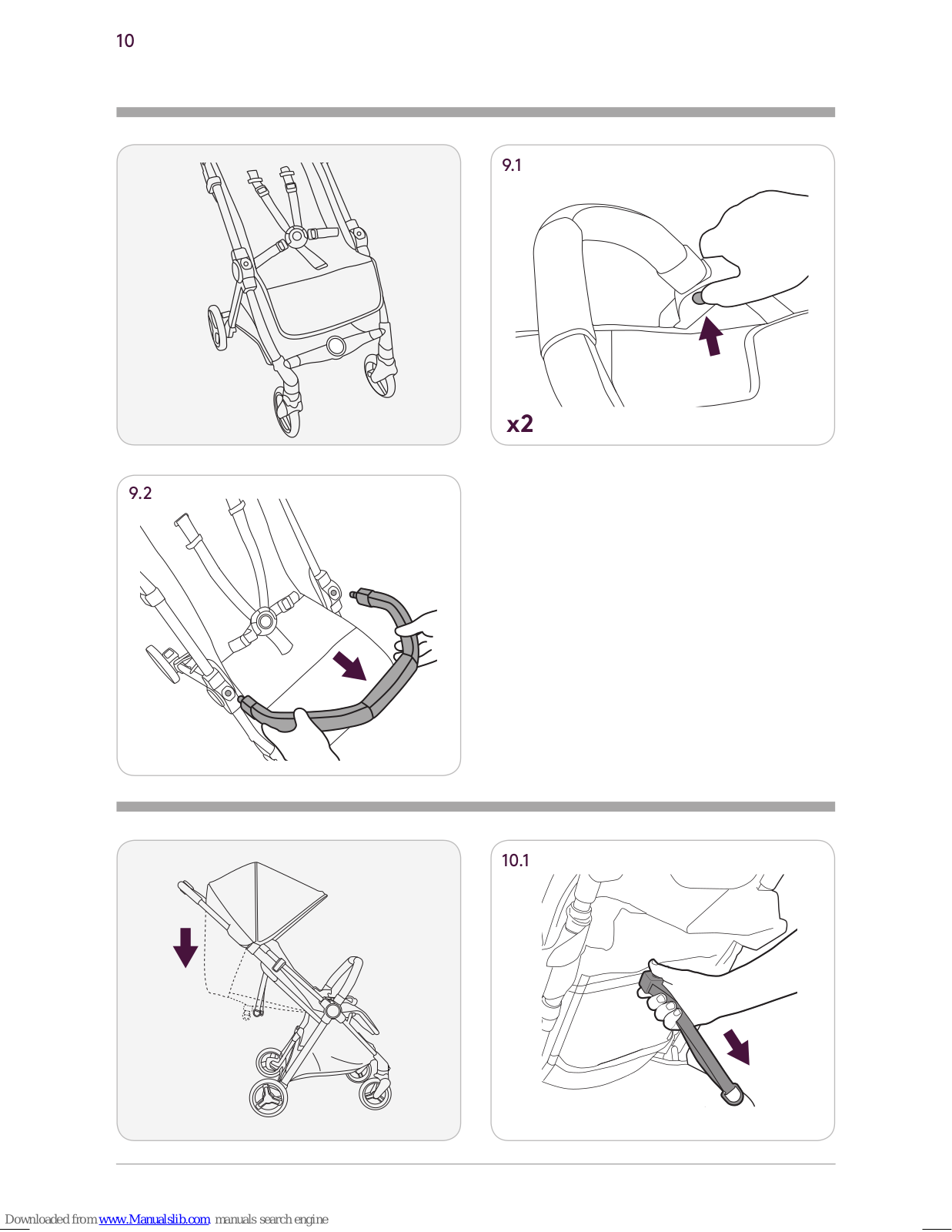 10

9.1

x2

9.2

10.1

Downloaded from www.Manualslib.com manuals search engine